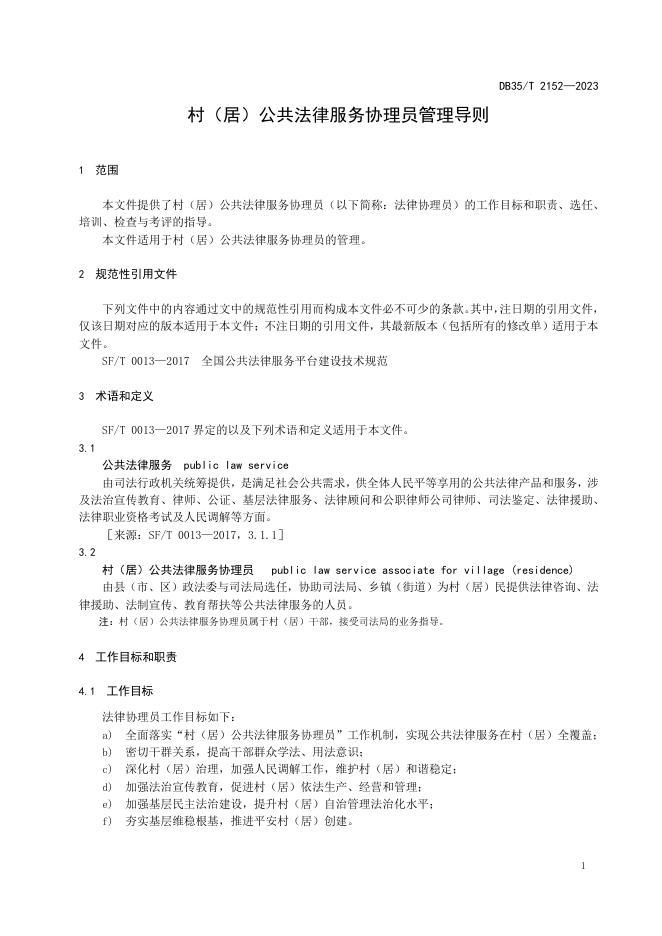 DB35/T 2152—2023

村（居）公共法律服务协理员管理导则

1 范围

本文件提供了村（居）公共法律服务协理员（以下简称：法律协理员）的工作目标和职责、选任、培训、检查与考评的指导。

本文件适用于村（居）公共法律服务协理员的管理。

2 规范性引用文件

下列文件中的内容通过文中的规范性引用而构成本文件必不可少的条款。其中，注日期的引用文件，仅该日期对应的版本适用于本文件；不注日期的引用文件，其最新版本（包括所有的修改单）适用于本文件。

SF/T 0013—2017 全国公共法律服务平台建设技术规范

3 术语和定义

SF/T 0013—2017 界定的以及下列术语和定义适用于本文件。

3.1

公共法律服务 public law service

由司法行政机关统筹提供，是满足社会公共需求，供全体人民平等享用的公共法律产品和服务，涉及法治宣传教育、律师、公证、基层法律服务、法律顾问和公职律师公司律师、司法鉴定、法律援助、法律职业资格考试及人民调解等方面。

［来源：SF/T 0013—2017，3.1.1］

3.2

村（居）公共法律服务协理员 public law service associate for village (residence)

由县（市、区）政法委与司法局选任，协助司法局、乡镇（街道）为村（居）民提供法律咨询、法律援助、法制宣传、教育帮扶等公共法律服务的人员。

注：村（居）公共法律服务协理员属于村（居）干部，接受司法局的业务指导。

4 工作目标和职责

4.1 工作目标

法律协理员工作目标如下：

a) 全面落实“村（居）公共法律服务协理员”工作机制，实现公共法律服务在村（居）全覆盖；

b) 密切干群关系，提高干部群众学法、用法意识；

c) 深化村（居）治理，加强人民调解工作，维护村（居）和谐稳定；

d) 加强法治宣传教育，促进村（居）依法生产、经营和管理；

e) 加强基层民主法治建设，提升村（居）自治管理法治化水平；

f) 夯实基层维稳根基，推进平安村（居）创建。

1